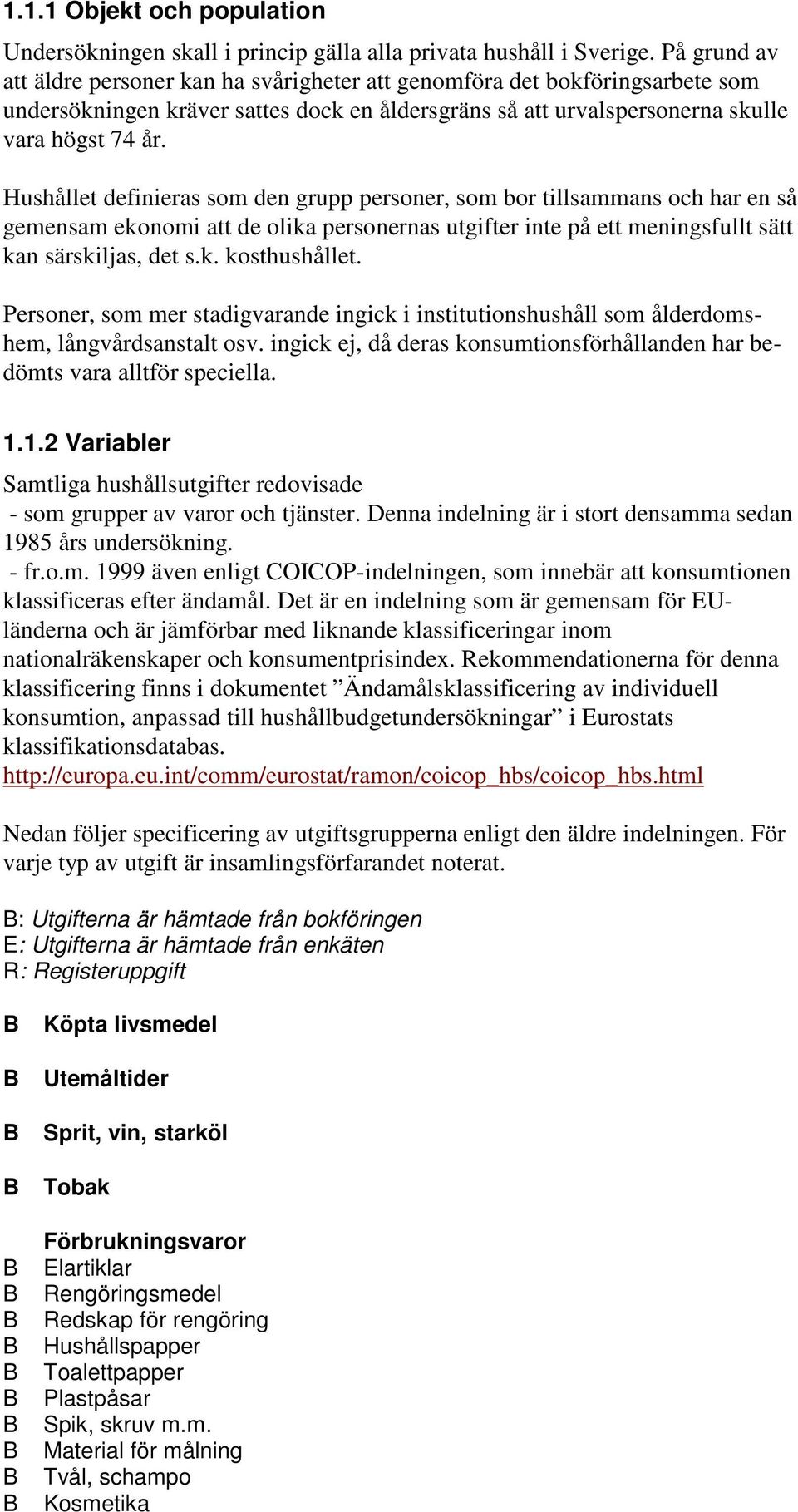 1.1.1 Objekt och population

Undersökningen skall i princip gälla alla privata hushåll i Sverige. På grund av att äldre personer kan ha svårigheter att genomföra det bokföringsarbete som undersökningen kräver sattes dock en åldersgräns så att urvalspersonerna skulle vara högst 74 år.

Hushållet definieras som den grupp personer, som bor tillsammans och har en så gemensam ekonomi att de olika personernas utgifter inte på ett meningsfullt sätt kan särskiljas, det s.k. kosthushållet.

Personer, som mer stadigvarande ingick i institutionshushåll som ålderdomshem, långvårdsanstalt osv. ingick ej, då deras konsumtionsförhållanden har bedömts vara alltför speciella.

1.1.2 Variabler

Samtliga hushållsutgifter redovisade
- som grupper av varor och tjänster. Denna indelning är i stort densamma sedan 1985 års undersökning.
- fr.o.m. 1999 även enligt COICOP-indelningen, som innebär att konsumtionen klassificeras efter ändamål. Det är en indelning som är gemensam för EU-länderna och är jämförbar med liknande klassificeringar inom nationalräkenskaper och konsumentprisindex. Rekommendationerna för denna klassificering finns i dokumentet ”Ändamålsklassificering av individuell konsumtion, anpassad till hushållbudgetundersökningar” i Eurostats klassifikationsdatabas.
http://europa.eu.int/comm/eurostat/ramon/coicop_hbs/coicop_hbs.html

Nedan följer specificering av utgiftsgrupperna enligt den äldre indelningen. För varje typ av utgift är insamlingsförfarandet noterat.

B: Utgifterna är hämtade från bokföringen
E: Utgifterna är hämtade från enkäten
R: Registeruppgift

B Köpta livsmedel

B Utemåltider

B Sprit, vin, starköl

B Tobak

Förbrukningsvaror
B Elartiklar
B Rengöringsmedel
B Redskap för rengöring
B Hushållspapper
B Toalettpapper
B Plastpåsar
B Spik, skruv m.m.
B Material för målning
B Tvål, schampo
B Kosmetika